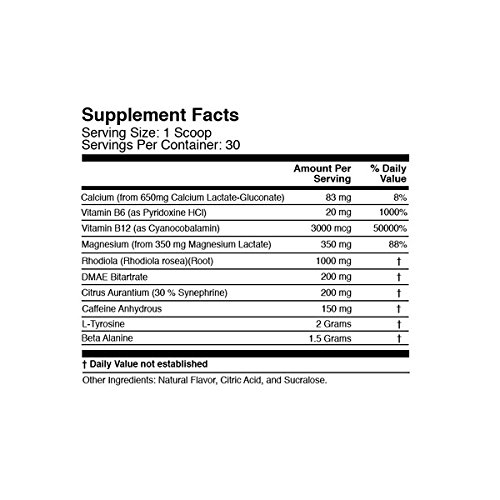 Supplement Facts
Serving Size: 1 Scoop
Servings Per Container: 30

| | Amount Per Serving | % Daily Value |
|---|---|---|
| Calcium (from 650mg Calcium Lactate-Gluconate) | 83 mg | 8% |
| Vitamin B6 (as Pyridoxine HCl) | 20 mg | 1000% |
| Vitamin B12 (as Cyanocobalamin) | 3000 mcg | 50000% |
| Magnesium (from 350 mg Magnesium Lactate) | 350 mg | 88% |
| Rhodiola (Rhodiola rosea)(Root) | 1000 mg | † |
| DMAE Bitartrate | 200 mg | † |
| Citrus Aurantium (30 % Synephrine) | 200 mg | † |
| Caffeine Anhydrous | 150 mg | † |
| L-Tyrosine | 2 Grams | † |
| Beta Alanine | 1.5 Grams | † |

† Daily Value not established

Other Ingredients: Natural Flavor, Citric Acid, and Sucralose.